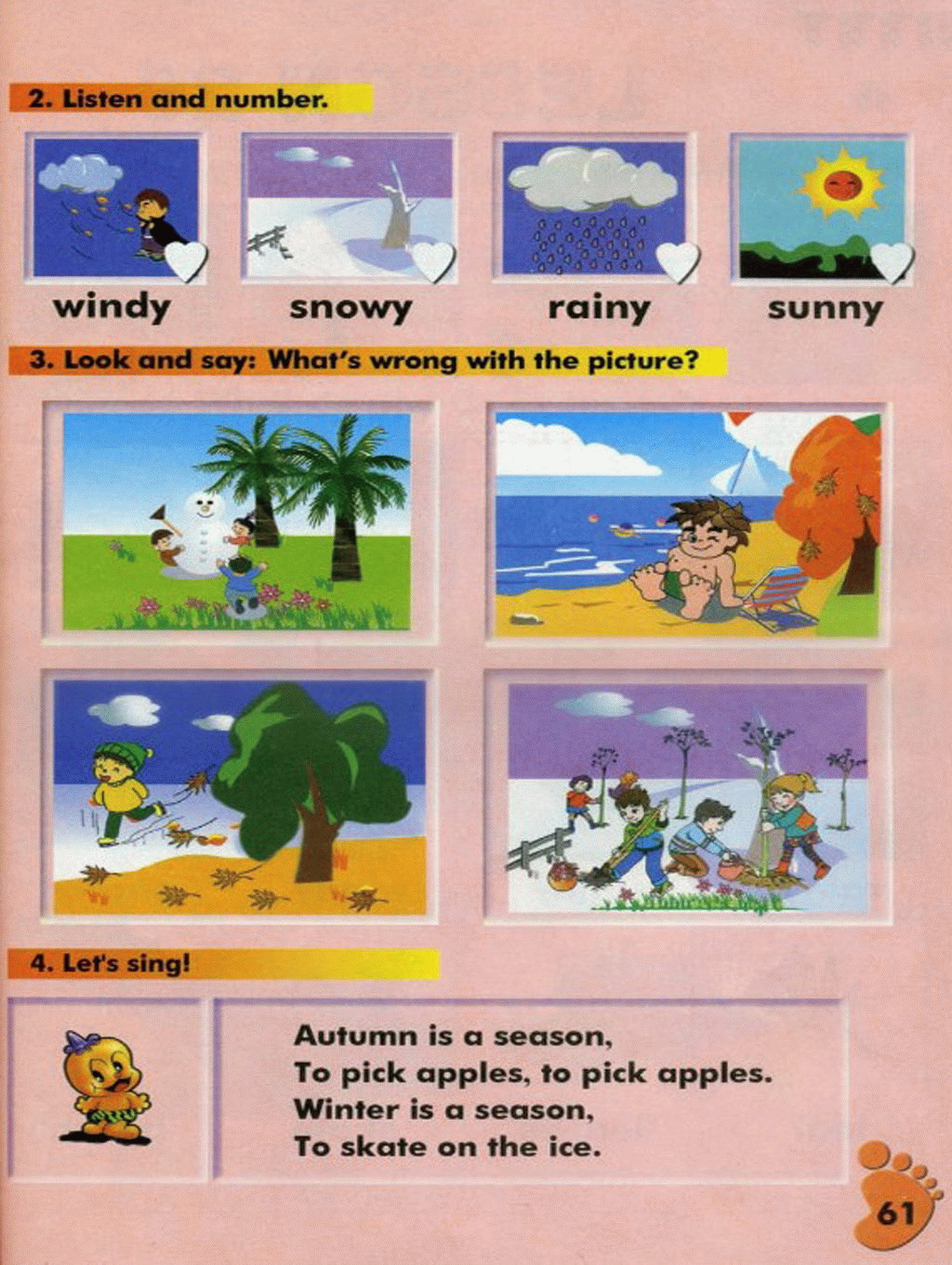 2. Listen and number.

windy

snowy

rainy

sunny

3. Look and say: What's wrong with the picture?

4. Let's sing!

Autumn is a season,
To pick apples, to pick apples.
Winter is a season,
To skate on the ice.

61